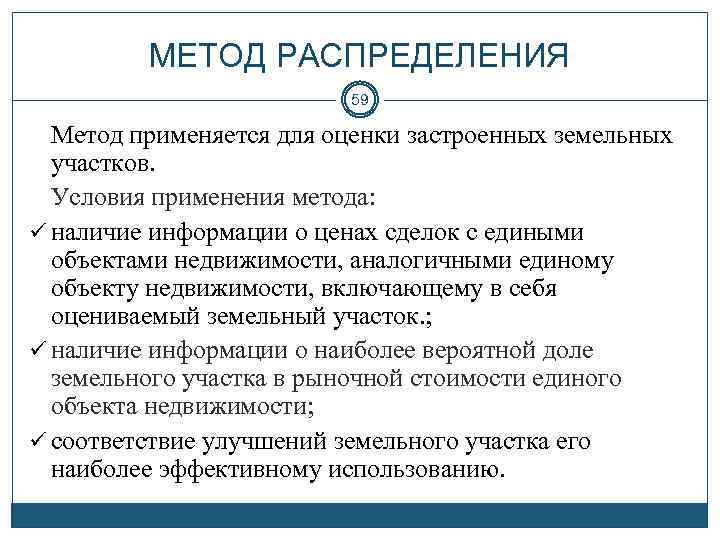 МЕТОД РАСПРЕДЕЛЕНИЯ

59

Метод применяется для оценки застроенных земельных участков.

Условия применения метода:

✓ наличие информации о ценах сделок с едиными объектами недвижимости, аналогичными единому объекту недвижимости, включающему в себя оцениваемый земельный участок.;

✓ наличие информации о наиболее вероятной доле земельного участка в рыночной стоимости единого объекта недвижимости;

✓ соответствие улучшений земельного участка его наиболее эффективному использованию.